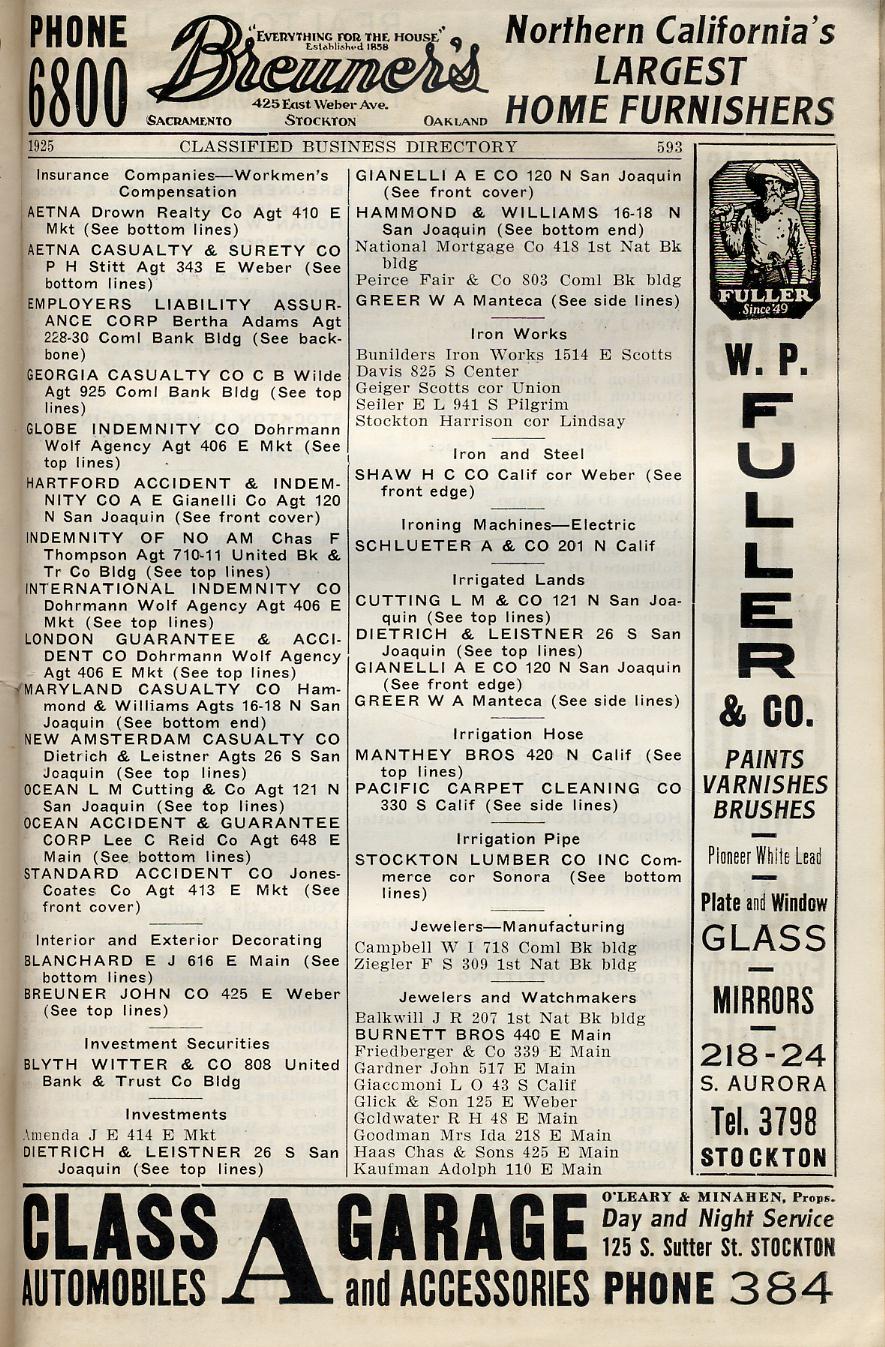 PHONE 6800 "EVERYTHING FOR THE HOUSE" Established 1858 Breuner's 425 East Weber Ave. SACRAMENTO STOCKTON OAKLAND Northern California's LARGEST HOME FURNISHERS

1925 CLASSIFIED BUSINESS DIRECTORY 593

Insurance Companies—Workmen's Compensation
AETNA Drown Realty Co Agt 410 E Mkt (See bottom lines)
AETNA CASUALTY & SURETY CO P H Stitt Agt 343 E Weber (See bottom lines)
EMPLOYERS LIABILITY ASSURANCE CORP Bertha Adams Agt 228-30 Coml Bank Bldg (See backbone)
GEORGIA CASUALTY CO C B Wilde Agt 925 Coml Bank Bldg (See top lines)
GLOBE INDEMNITY CO Dohrmann Wolf Agency Agt 406 E Mkt (See top lines)
HARTFORD ACCIDENT & INDEMNITY CO A E Gianelli Co Agt 120 N San Joaquin (See front cover)
INDEMNITY OF NO AM Chas F Thompson Agt 710-11 United Bk & Tr Co Bldg (See top lines)
INTERNATIONAL INDEMNITY CO Dohrmann Wolf Agency Agt 406 E Mkt (See top lines)
LONDON GUARANTEE & ACCIDENT CO Dohrmann Wolf Agency Agt 406 E Mkt (See top lines)
MARYLAND CASUALTY CO Hammond & Williams Agts 16-18 N San Joaquin (See bottom end)
NEW AMSTERDAM CASUALTY CO Dietrich & Leistner Agts 26 S San Joaquin (See top lines)
OCEAN L M Cutting & Co Agt 121 N San Joaquin (See top lines)
OCEAN ACCIDENT & GUARANTEE CORP Lee C Reid Co Agt 648 E Main (See bottom lines)
STANDARD ACCIDENT CO Jones-Coates Co Agt 413 E Mkt (See front cover)

Interior and Exterior Decorating
BLANCHARD E J 616 E Main (See bottom lines)
BREUNER JOHN CO 425 E Weber (See top lines)

Investment Securities
BLYTH WITTER & CO 808 United Bank & Trust Co Bldg

Investments
Amenda J E 414 E Mkt
DIETRICH & LEISTNER 26 S San Joaquin (See top lines)

GIANELLI A E CO 120 N San Joaquin (See front cover)
HAMMOND & WILLIAMS 16-18 N San Joaquin (See bottom end)
National Mortgage Co 418 1st Nat Bk bldg
Peirce Fair & Co 803 Coml Bk bldg
GREER W A Manteca (See side lines)

Iron Works
Bunilders Iron Works 1514 E Scotts
Davis 825 S Center
Geiger Scotts cor Union
Seiler E L 941 S Pilgrim
Stockton Harrison cor Lindsay

Iron and Steel
SHAW H C CO Calif cor Weber (See front edge)

Ironing Machines—Electric
SCHLUETER A & CO 201 N Calif

Irrigated Lands
CUTTING L M & CO 121 N San Joaquin (See top lines)
DIETRICH & LEISTNER 26 S San Joaquin (See top lines)
GIANELLI A E CO 120 N San Joaquin (See front edge)
GREER W A Manteca (See side lines)

Irrigation Hose
MANTHEY BROS 420 N Calif (See top lines)
PACIFIC CARPET CLEANING CO 330 S Calif (See side lines)

Irrigation Pipe
STOCKTON LUMBER CO INC Commerce cor Sonora (See bottom lines)

Jewelers—Manufacturing
Campbell W I 718 Coml Bk bldg
Ziegler F S 309 1st Nat Bk bldg

Jewelers and Watchmakers
Balkwill J R 207 1st Nat Bk bldg
BURNETT BROS 440 E Main
Friedberger & Co 339 E Main
Gardner John 517 E Main
Giaccmoni L O 43 S Calif
Glick & Son 125 E Weber
Goldwater R H 48 E Main
Goodman Mrs Ida 218 E Main
Haas Chas & Sons 425 E Main
Kaufman Adolph 110 E Main

FULLER Since '49
W. P. FULLER & CO.
PAINTS VARNISHES BRUSHES
Pioneer White Lead
Plate and Window GLASS
MIRRORS
218-24 S. AURORA
Tel. 3798
STOCKTON

CLASS A GARAGE AUTOMOBILES and ACCESSORIES O'LEARY & MINAHEN, Props. Day and Night Service 125 S. Sutter St. STOCKTON PHONE 384